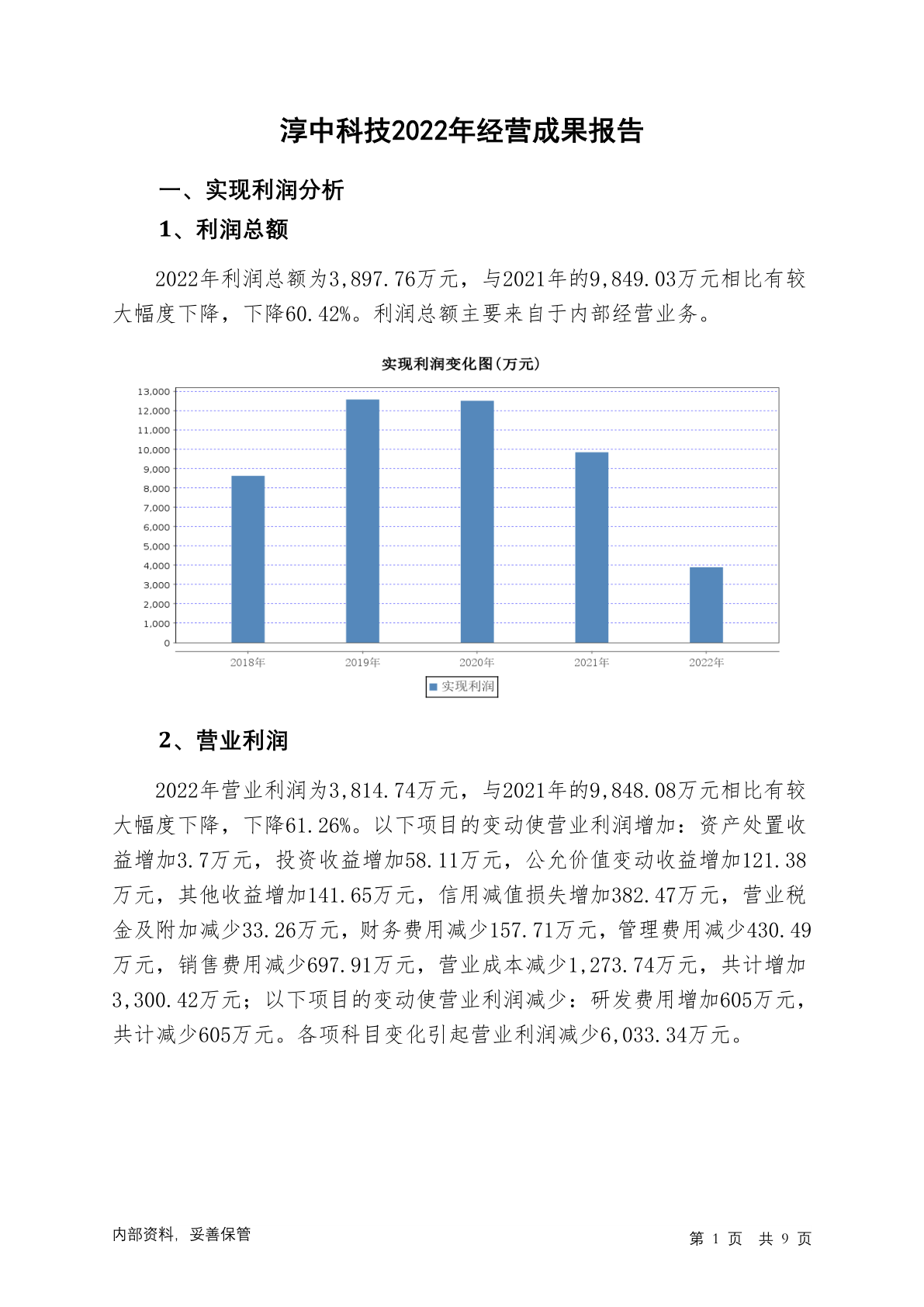 淳中科技2022年经营成果报告

一、实现利润分析

1、利润总额

2022年利润总额为3,897.76万元，与2021年的9,849.03万元相比有较大幅度下降，下降60.42%。利润总额主要来自于内部经营业务。

实现利润变化图(万元)

13,000
12,000
11,000
10,000
9,000
8,000
7,000
6,000
5,000
4,000
3,000
2,000
1,000
0

2018年 2019年 2020年 2021年 2022年

实现利润

2、营业利润

2022年营业利润为3,814.74万元，与2021年的9,848.08万元相比有较大幅度下降，下降61.26%。以下项目的变动使营业利润增加：资产处置收益增加3.7万元，投资收益增加58.11万元，公允价值变动收益增加121.38万元，其他收益增加141.65万元，信用减值损失增加382.47万元，营业税金及附加减少33.26万元，财务费用减少157.71万元，管理费用减少430.49万元，销售费用减少697.91万元，营业成本减少1,273.74万元，共计增加3,300.42万元；以下项目的变动使营业利润减少：研发费用增加605万元，共计减少605万元。各项科目变化引起营业利润减少6,033.34万元。

内部资料，妥善保管

第 1 页 共 9 页